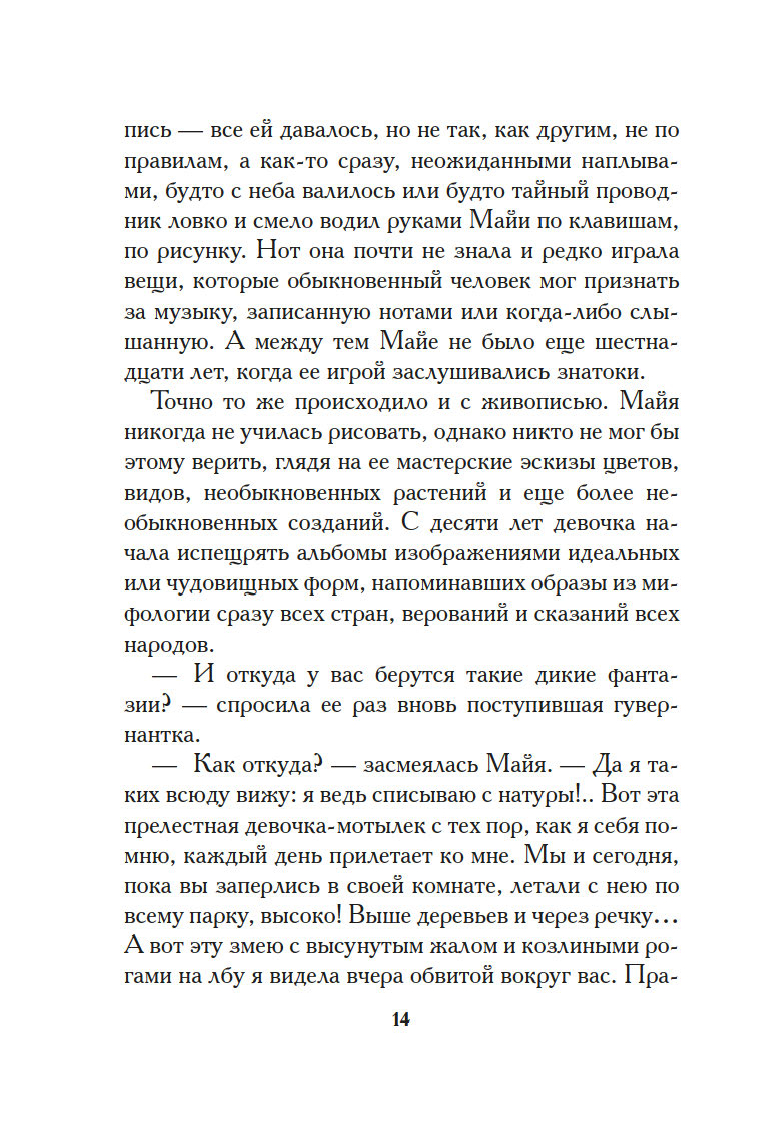 пись — все ей давалось, но не так, как другим, не по правилам, а как-то сразу, неожиданными наплывами, будто с неба валилось или будто тайный проводник ловко и смело водил руками Майи по клавишам, по рисунку. Нот она почти не знала и редко играла вещи, которые обыкновенный человек мог признать за музыку, записанную нотами или когда-либо слышанную. А между тем Майе не было еще шестнадцати лет, когда ее игрой заслушивались знатоки.

Точно то же происходило и с живописью. Майя никогда не училась рисовать, однако никто не мог бы этому верить, глядя на ее мастерские эскизы цветов, видов, необыкновенных растений и еще более необыкновенных созданий. С десяти лет девочка начала испещрять альбомы изображениями идеальных или чудовищных форм, напоминавших образы из мифологии сразу всех стран, верований и сказаний всех народов.

— И откуда у вас берутся такие дикие фантазии? — спросила ее раз вновь поступившая гувернантка.

— Как откуда? — засмеялась Майя. — Да я таких всюду вижу: я ведь списываю с натуры!.. Вот эта прелестная девочка-мотылек с тех пор, как я себя помню, каждый день прилетает ко мне. Мы и сегодня, пока вы заперлись в своей комнате, летали с нею по всему парку, высоко! Выше деревьев и через речку… А вот эту змею с высунутым жалом и козлиными рогами на лбу я видела вчера обвитой вокруг вас. Пра-

14